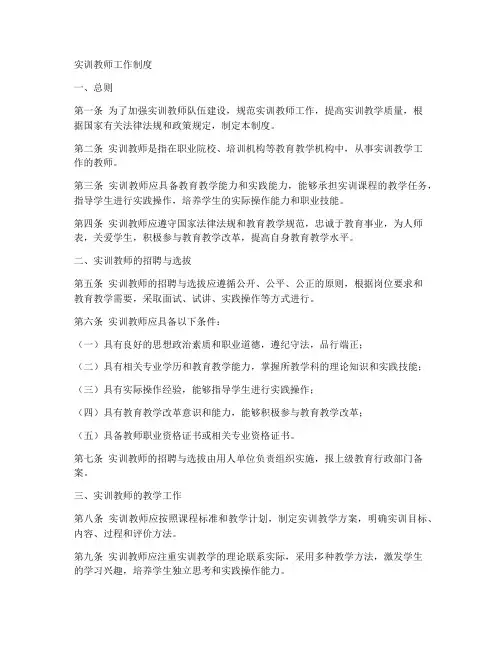 实训教师工作制度

一、总则

第一条 为了加强实训教师队伍建设，规范实训教师工作，提高实训教学质量，根据国家有关法律法规和政策规定，制定本制度。

第二条 实训教师是指在职业院校、培训机构等教育教学机构中，从事实训教学工作的教师。

第三条 实训教师应具备教育教学能力和实践能力，能够承担实训课程的教学任务，指导学生进行实践操作，培养学生的实际操作能力和职业技能。

第四条 实训教师应遵守国家法律法规和教育教学规范，忠诚于教育事业，为人师表，关爱学生，积极参与教育教学改革，提高自身教育教学水平。

二、实训教师的招聘与选拔

第五条 实训教师的招聘与选拔应遵循公开、公平、公正的原则，根据岗位要求和教育教学需要，采取面试、试讲、实践操作等方式进行。

第六条 实训教师应具备以下条件：

（一）具有良好的思想政治素质和职业道德，遵纪守法，品行端正；

（二）具有相关专业学历和教育教学能力，掌握所教学科的理论知识和实践技能；

（三）具有实际操作经验，能够指导学生进行实践操作；

（四）具有教育教学改革意识和能力，能够积极参与教育教学改革；

（五）具备教师职业资格证书或相关专业资格证书。

第七条 实训教师的招聘与选拔由用人单位负责组织实施，报上级教育行政部门备案。

三、实训教师的教学工作

第八条 实训教师应按照课程标准和教学计划，制定实训教学方案，明确实训目标、内容、过程和评价方法。

第九条 实训教师应注重实训教学的理论联系实际，采用多种教学方法，激发学生的学习兴趣，培养学生独立思考和实践操作能力。